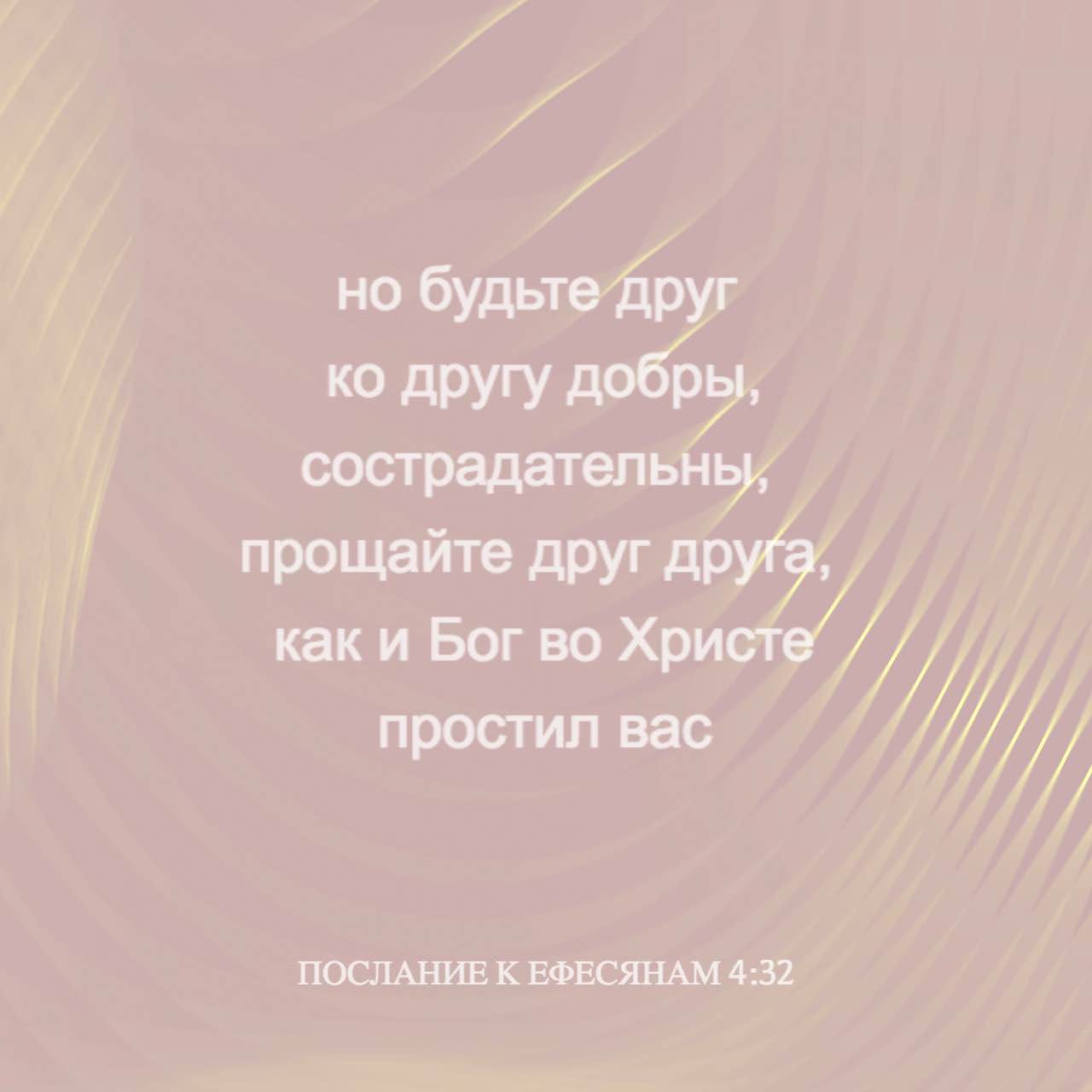 но будьте друг ко другу добры, сострадательны, прощайте друг друга, как и Бог во Христе простил вас

ПОСЛАНИЕ К ЕФЕСЯНАМ 4:32